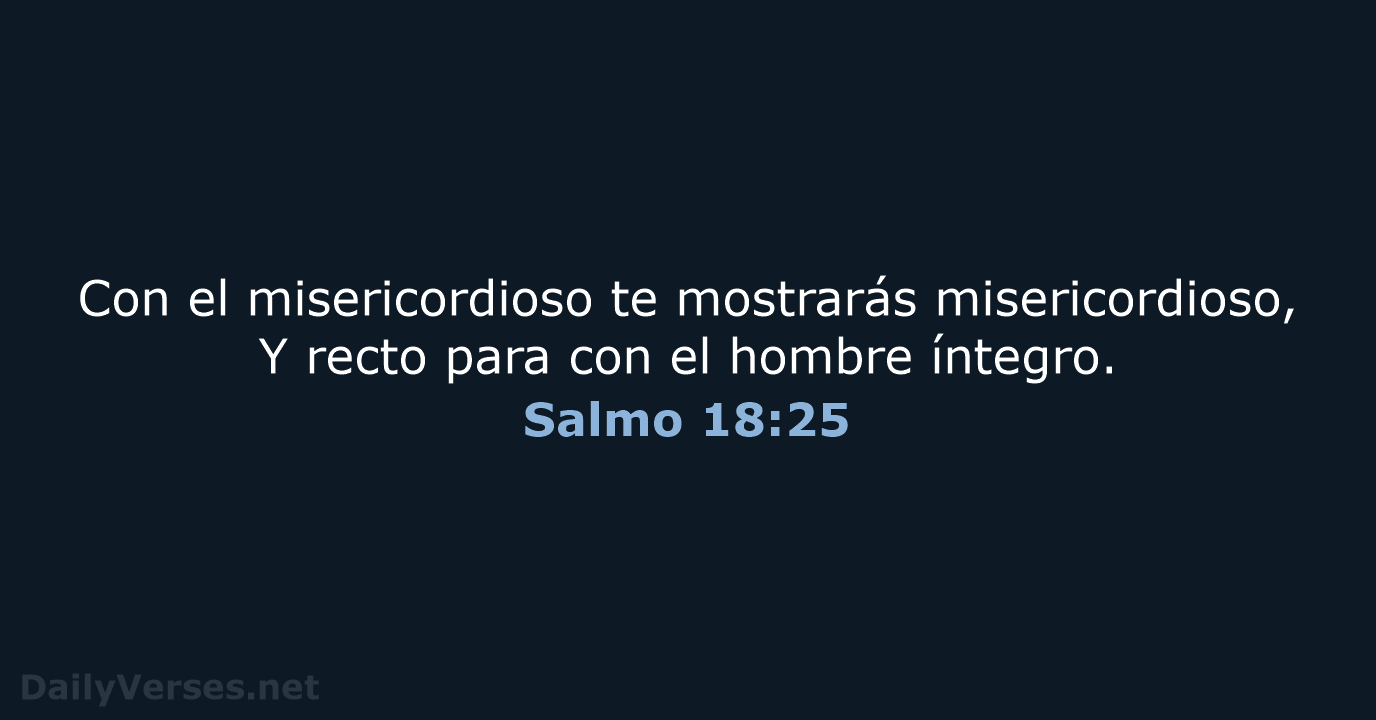 Con el misericordioso te mostrarás misericordioso,
Y recto para con el hombre íntegro.
Salmo 18:25

DailyVerses.net